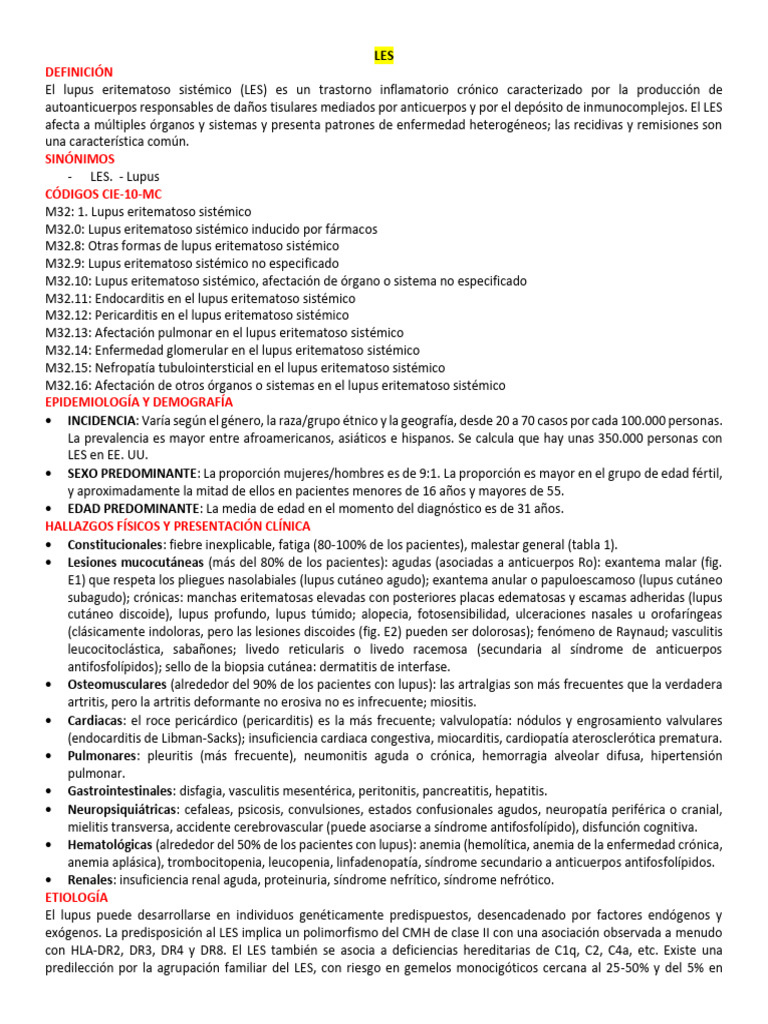 LES

DEFINICIÓN

El lupus eritematoso sistémico (LES) es un trastorno inflamatorio crónico caracterizado por la producción de autoanticuerpos responsables de daños tisulares mediados por anticuerpos y por el depósito de inmunocomplejos. El LES afecta a múltiples órganos y sistemas y presenta patrones de enfermedad heterogéneos; las recidivas y remisiones son una característica común.

SINÓNIMOS

- LES. - Lupus

CÓDIGOS CIE-10-MC

M32: 1. Lupus eritematoso sistémico
M32.0: Lupus eritematoso sistémico inducido por fármacos
M32.8: Otras formas de lupus eritematoso sistémico
M32.9: Lupus eritematoso sistémico no especificado
M32.10: Lupus eritematoso sistémico, afectación de órgano o sistema no especificado
M32.11: Endocarditis en el lupus eritematoso sistémico
M32.12: Pericarditis en el lupus eritematoso sistémico
M32.13: Afectación pulmonar en el lupus eritematoso sistémico
M32.14: Enfermedad glomerular en el lupus eritematoso sistémico
M32.15: Nefropatía tubulointersticial en el lupus eritematoso sistémico
M32.16: Afectación de otros órganos o sistemas en el lupus eritematoso sistémico

EPIDEMIOLOGÍA Y DEMOGRAFÍA

• INCIDENCIA: Varía según el género, la raza/grupo étnico y la geografía, desde 20 a 70 casos por cada 100.000 personas. La prevalencia es mayor entre afroamericanos, asiáticos e hispanos. Se calcula que hay unas 350.000 personas con LES en EE. UU.
• SEXO PREDOMINANTE: La proporción mujeres/hombres es de 9:1. La proporción es mayor en el grupo de edad fértil, y aproximadamente la mitad de ellos en pacientes menores de 16 años y mayores de 55.
• EDAD PREDOMINANTE: La media de edad en el momento del diagnóstico es de 31 años.

HALLAZGOS FÍSICOS Y PRESENTACIÓN CLÍNICA

• Constitucionales: fiebre inexplicable, fatiga (80-100% de los pacientes), malestar general (tabla 1).
• Lesiones mucocutáneas (más del 80% de los pacientes): agudas (asociadas a anticuerpos Ro): exantema malar (fig. E1) que respeta los pliegues nasolabiales (lupus cutáneo agudo); exantema anular o papuloescamoso (lupus cutáneo subagudo); crónicas: manchas eritematosas elevadas con posteriores placas edematosas y escamas adheridas (lupus cutáneo discoide), lupus profundo, lupus túmido; alopecia, fotosensibilidad, ulceraciones nasales u orofaríngeas (clásicamente indoloras, pero las lesiones discoides (fig. E2) pueden ser dolorosas); fenómeno de Raynaud; vasculitis leucocitoclástica, sabañones; livedo reticularis o livedo racemosa (secundaria al síndrome de anticuerpos antifosfolípidos); sello de la biopsia cutánea: dermatitis de interfase.
• Osteomusculares (alrededor del 90% de los pacientes con lupus): las artralgias son más frecuentes que la verdadera artritis, pero la artritis deformante no erosiva no es infrecuente; miositis.
• Cardiacas: el roce pericárdico (pericarditis) es la más frecuente; valvulopatía: nódulos y engrosamiento valvulares (endocarditis de Libman-Sacks); insuficiencia cardiaca congestiva, miocarditis, cardiopatía aterosclerótica prematura.
• Pulmonares: pleuritis (más frecuente), neumonitis aguda o crónica, hemorragia alveolar difusa, hipertensión pulmonar.
• Gastrointestinales: disfagia, vasculitis mesentérica, peritonitis, pancreatitis, hepatitis.
• Neuropsiquiátricas: cefaleas, psicosis, convulsiones, estados confusionales agudos, neuropatía periférica o cranial, mielitis transversa, accidente cerebrovascular (puede asociarse a síndrome antifosfolípido), disfunción cognitiva.
• Hematológicas (alrededor del 50% de los pacientes con lupus): anemia (hemolítica, anemia de la enfermedad crónica, anemia aplásica), trombocitopenia, leucopenia, linfadenopatía, síndrome secundario a anticuerpos antifosfolípidos.
• Renales: insuficiencia renal aguda, proteinuria, síndrome nefrítico, síndrome nefrótico.

ETIOLOGÍA

El lupus puede desarrollarse en individuos genéticamente predispuestos, desencadenado por factores endógenos y exógenos. La predisposición al LES implica un polimorfismo del CMH de clase II con una asociación observada a menudo con HLA-DR2, DR3, DR4 y DR8. El LES también se asocia a deficiencias hereditarias de C1q, C2, C4a, etc. Existe una predilección por la agrupación familiar del LES, con riesgo en gemelos monocigóticos cercana al 25-50% y del 5% en